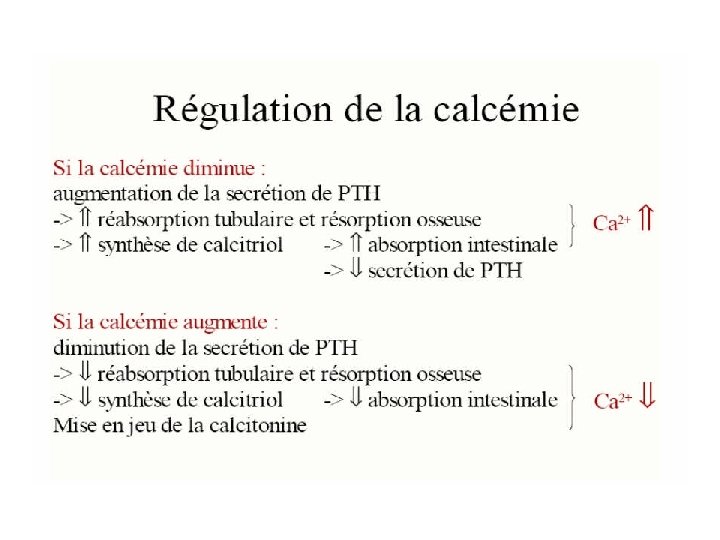 Régulation de la calcémie

Si la calcémie diminue :
augmentation de la secrétion de PTH
-> ⇑ réabsorption tubulaire et résorption osseuse
-> ⇑ synthèse de calcitriol -> ⇑ absorption intestinale
-> ⇓ secrétion de PTH
$Ca^{2+}$ ⇑

Si la calcémie augmente :
diminution de la secrétion de PTH
-> ⇓ réabsorption tubulaire et résorption osseuse
-> ⇓ synthèse de calcitriol -> ⇓ absorption intestinale
Mise en jeu de la calcitonine
$Ca^{2+}$ ⇓